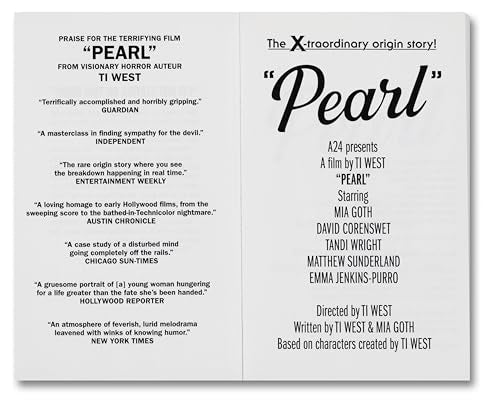 PRAISE FOR THE TERRIFYING FILM
"PEARL"
FROM VISIONARY HORROR AUTEUR
TI WEST

"Terrifically accomplished and horribly gripping."
GUARDIAN

"A masterclass in finding sympathy for the devil."
INDEPENDENT

"The rare origin story where you see the breakdown happening in real time."
ENTERTAINMENT WEEKLY

"A loving homage to early Hollywood films, from the sweeping score to the bathed-in-Technicolor nightmare."
AUSTIN CHRONICLE

"A case study of a disturbed mind going completely off the rails."
CHICAGO SUN-TIMES

"A gruesome portrait of [a] young woman hungering for a life greater than the fate she's been handed."
HOLLYWOOD REPORTER

"An atmosphere of feverish, lurid melodrama leavened with winks of knowing humor."
NEW YORK TIMES

The X-traordinary origin story!

"Pearl"

A24 presents
A film by TI WEST
"PEARL"
Starring
MIA GOTH
DAVID CORENSWET
TANDI WRIGHT
MATTHEW SUNDERLAND
EMMA JENKINS-PURRO

Directed by TI WEST
Written by TI WEST & MIA GOTH
Based on characters created by TI WEST